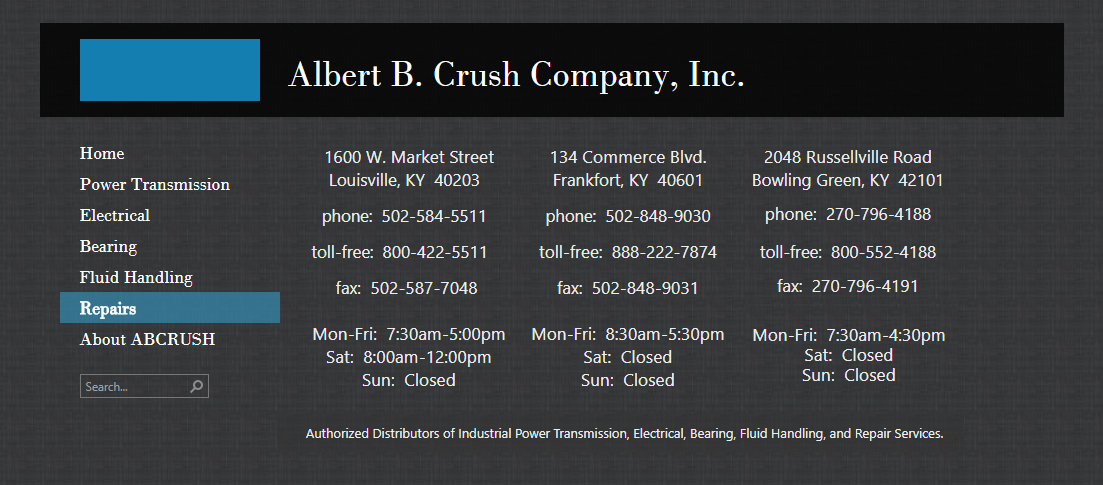 Albert B. Crush Company, Inc.

Home
Power Transmission
Electrical
Bearing
Fluid Handling
Repairs
About ABCRUSH

Search...

1600 W. Market Street
Louisville, KY 40203

phone: 502-584-5511

toll-free: 800-422-5511

fax: 502-587-7048

Mon-Fri: 7:30am-5:00pm
Sat: 8:00am-12:00pm
Sun: Closed

134 Commerce Blvd.
Frankfort, KY 40601

phone: 502-848-9030

toll-free: 888-222-7874

fax: 502-848-9031

Mon-Fri: 8:30am-5:30pm
Sat: Closed
Sun: Closed

2048 Russellville Road
Bowling Green, KY 42101

phone: 270-796-4188

toll-free: 800-552-4188

fax: 270-796-4191

Mon-Fri: 7:30am-4:30pm
Sat: Closed
Sun: Closed

Authorized Distributors of Industrial Power Transmission, Electrical, Bearing, Fluid Handling, and Repair Services.